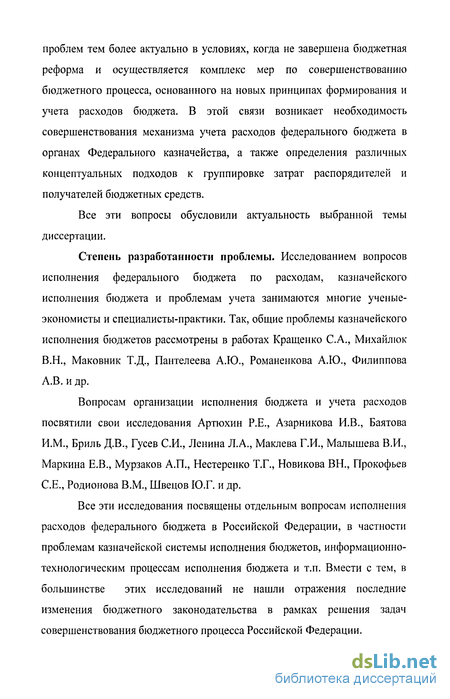 проблем тем более актуально в условиях, когда не завершена бюджетная реформа и осуществляется комплекс мер по совершенствованию бюджетного процесса, основанного на новых принципах формирования и учета расходов бюджета. В этой связи возникает необходимость совершенствования механизма учета расходов федерального бюджета в органах Федерального казначейства, а также определения различных концептуальных подходов к группировке затрат распорядителей и получателей бюджетных средств.

Все эти вопросы обусловили актуальность выбранной темы диссертации.

Степень разработанности проблемы. Исследованием вопросов исполнения федерального бюджета по расходам, казначейского исполнения бюджета и проблемам учета занимаются многие ученые-экономисты и специалисты-практики. Так, общие проблемы казначейского исполнения бюджетов рассмотрены в работах Кращенко С.А., Михайлюк В.Н., Маковник Т.Д., Пантелеева А.Ю., Романенкова А.Ю., Филиппова А.В. и др.

Вопросам организации исполнения бюджета и учета расходов посвятили свои исследования Артюхин Р.Е., Азарникова И.В., Баятова И.М., Бриль Д.В., Гусев С.И., Ленина Л.А., Маклева Г.И., Малышева В.И., Маркина Е.В., Мурзаков А.П., Нестеренко Т.Г., Новикова ВН., Прокофьев С.Е., Родионова В.М., Швецов Ю.Г. и др.

Все эти исследования посвящены отдельным вопросам исполнения расходов федерального бюджета в Российской Федерации, в частности проблемам казначейской системы исполнения бюджетов, информационно-технологическим процессам исполнения бюджета и т.п. Вмести с тем, в большинстве этих исследований не нашли отражения последние изменения бюджетного законодательства в рамках решения задач совершенствования бюджетного процесса Российской Федерации.

dsLib.net
библиотека диссертаций